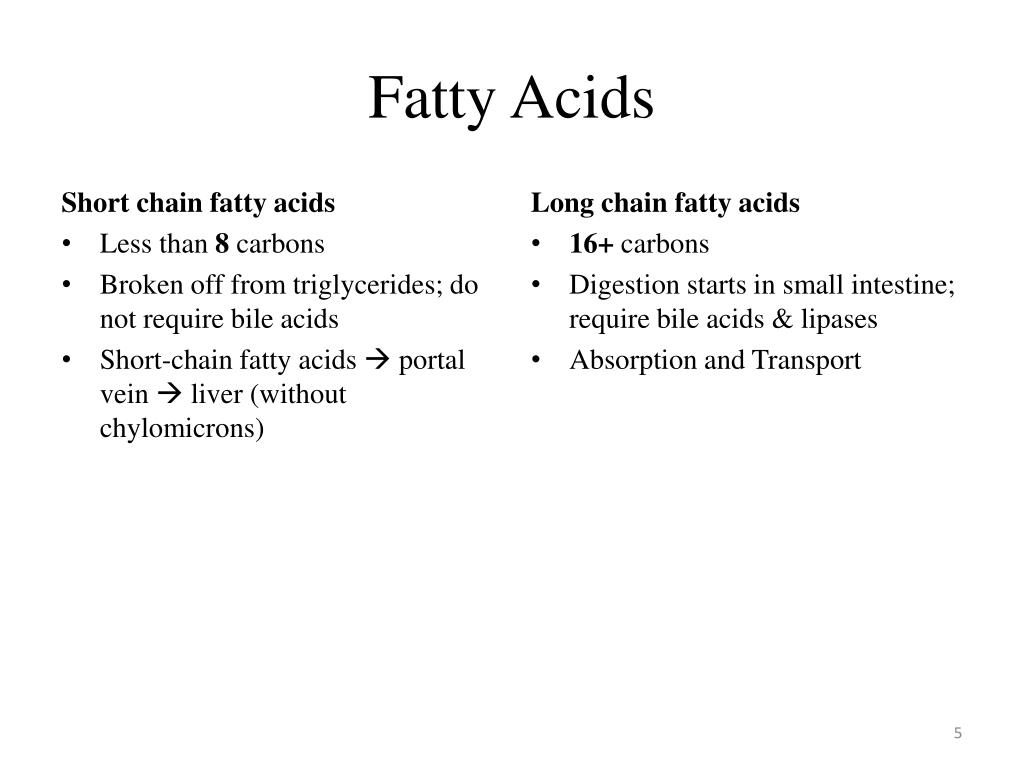 Fatty Acids

Short chain fatty acids
• Less than 8 carbons
• Broken off from triglycerides; do not require bile acids
• Short-chain fatty acids → portal vein → liver (without chylomicrons)

Long chain fatty acids
• 16+ carbons
• Digestion starts in small intestine; require bile acids & lipases
• Absorption and Transport

5